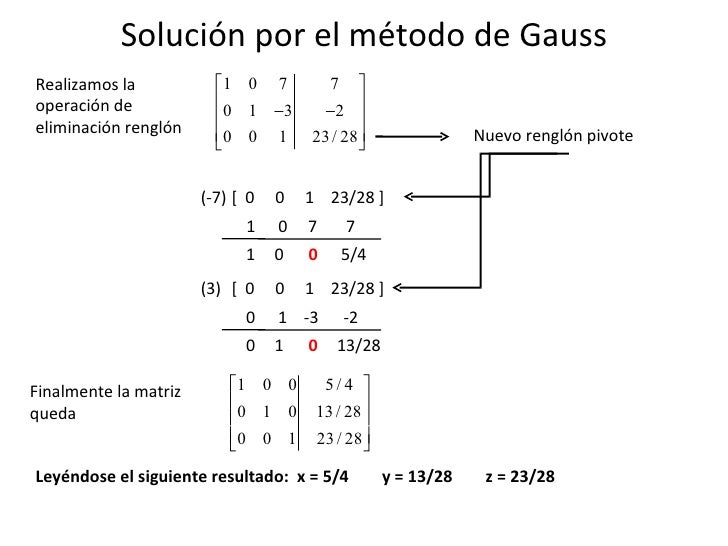 Solución por el método de Gauss

Realizamos la operación de eliminación renglón

$\left[\begin{array}{ccc|c} 1 & 0 & 7 & 7 \\ 0 & 1 & -3 & -2 \\ 0 & 0 & 1 & 23/28 \end{array}\right]$

Nuevo renglón pivote

(-7) [ 0 0 1 23/28 ]
1 0 7 7
1 0 0 5/4

(3) [ 0 0 1 23/28 ]
0 1 -3 -2
0 1 0 13/28

Finalmente la matriz queda

$\left[\begin{array}{ccc|c} 1 & 0 & 0 & 5/4 \\ 0 & 1 & 0 & 13/28 \\ 0 & 0 & 1 & 23/28 \end{array}\right]$

Leyéndose el siguiente resultado: x = 5/4 y = 13/28 z = 23/28